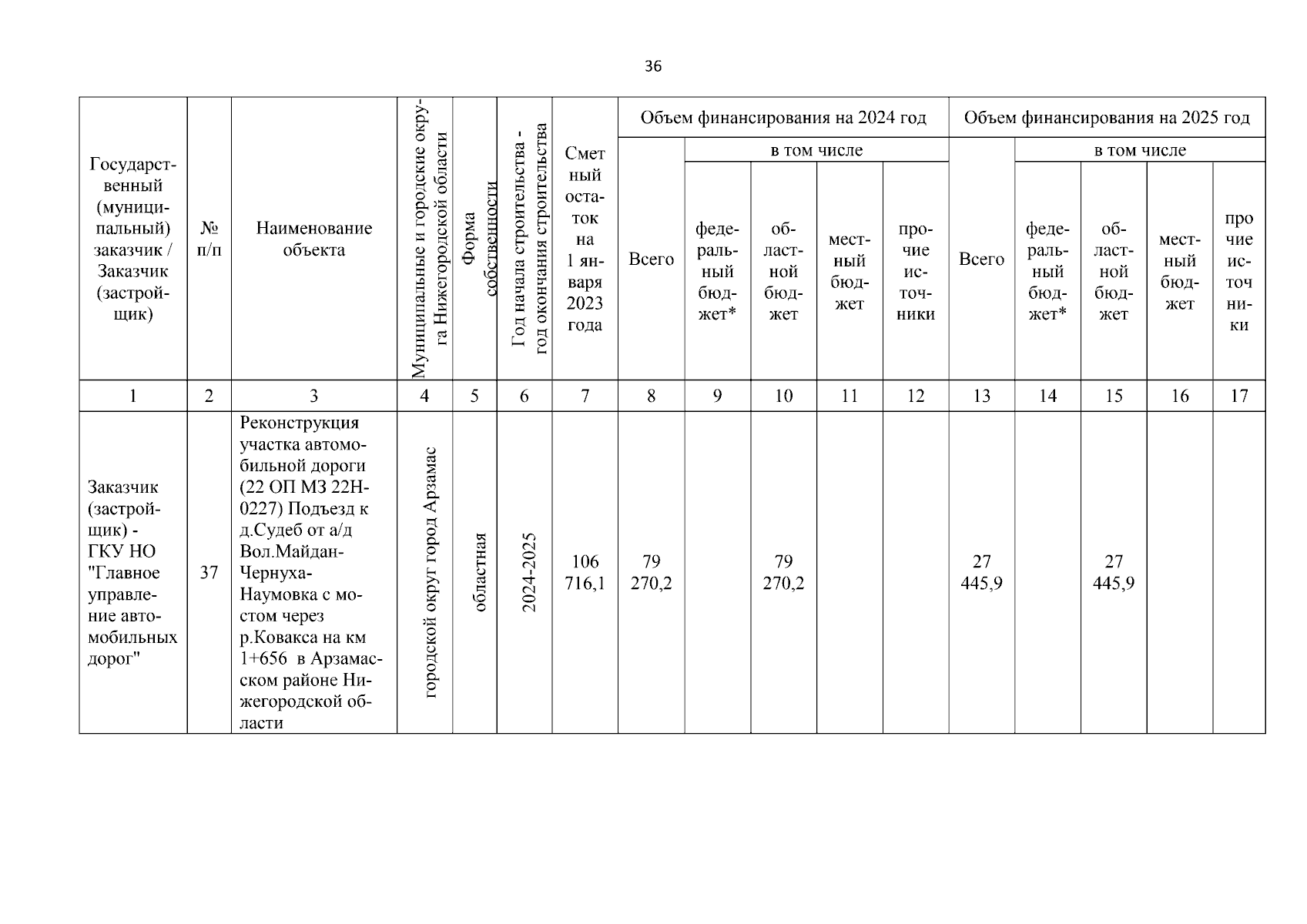 36

| Государственный (муниципальный) заказчик / Заказчик (застройщик) | № п/п | Наименование объекта | Муниципальные и городские округа Нижегородской области | Форма собственности | Год начала строительства - год окончания строительства | Сметный остаток на 1 января 2023 года | Объем финансирования на 2024 год | | | | | Объем финансирования на 2025 год | | | | |
|---|---|---|---|---|---|---|---|---|---|---|---|---|---|---|---|---|
| | | | | | | | Всего | в том числе | | | | Всего | в том числе | | | |
| | | | | | | | | федеральный бюджет* | областной бюджет | местный бюджет | прочие источники | | федеральный бюджет* | областной бюджет | местный бюджет | прочие источники |
| 1 | 2 | 3 | 4 | 5 | 6 | 7 | 8 | 9 | 10 | 11 | 12 | 13 | 14 | 15 | 16 | 17 |
| Заказчик (застройщик) - ГКУ НО "Главное управление автомобильных дорог" | 37 | Реконструкция участка автомобильной дороги (22 ОП МЗ 22Н-0227) Подъезд к д.Судеб от а/д Вол.Майдан-Чернуха-Наумовка с мостом через р.Ковакса на км 1+656 в Арзамасском районе Нижегородской области | городской округ город Арзамас | областная | 2024-2025 | 106 716,1 | 79 270,2 | | 79 270,2 | | | 27 445,9 | | 27 445,9 | | |